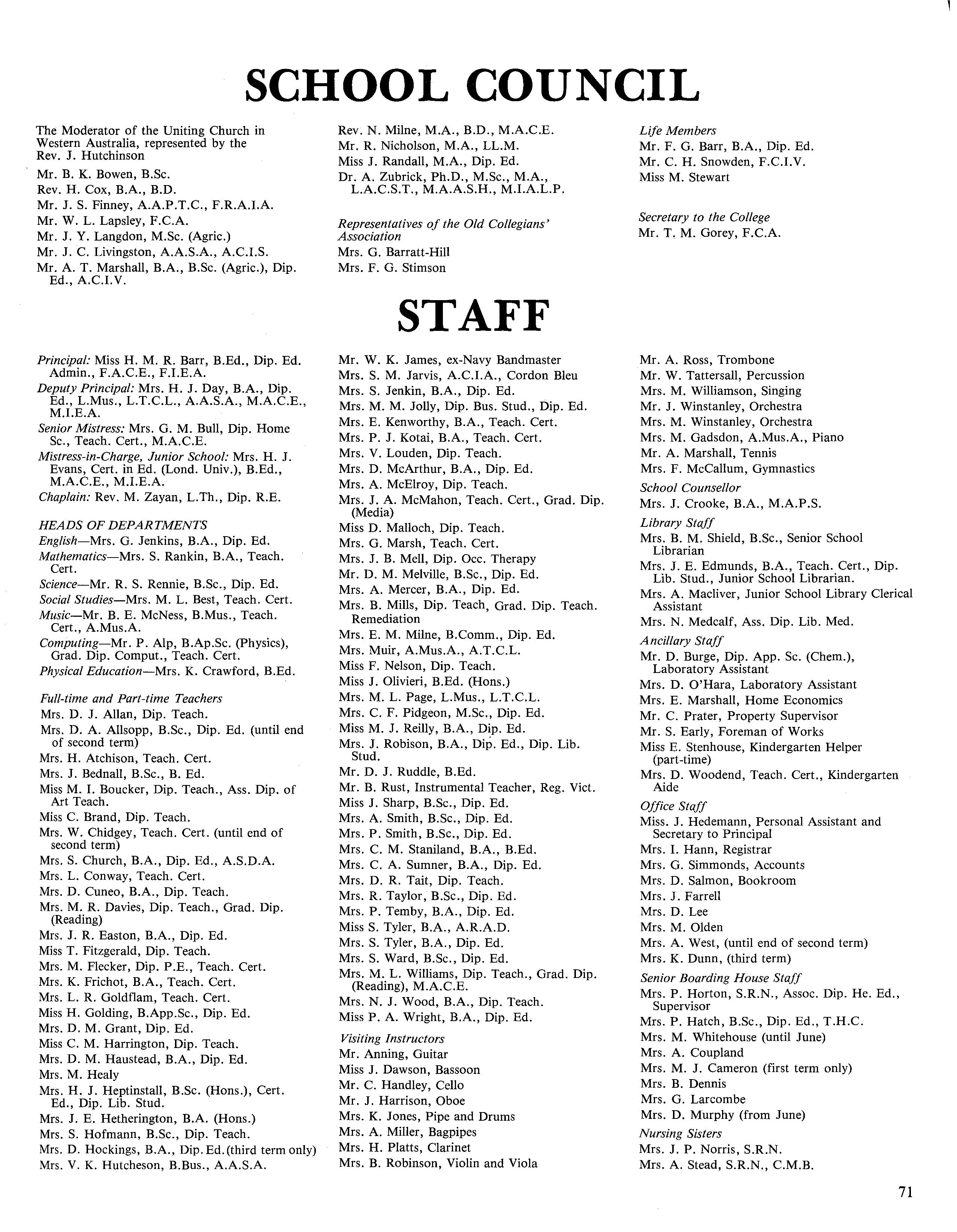 SCHOOL COUNCIL

The Moderator of the Uniting Church in Western Australia, represented by the Rev. J. Hutchinson
Mr. B. K. Bowen, B.Sc.
Rev. H. Cox, B.A., B.D.
Mr. J. S. Finney, A.A.P.T.C., F.R.A.I.A.
Mr. W. L. Lapsley, F.C.A.
Mr. J. Y. Langdon, M.Sc. (Agric.)
Mr. J. C. Livingston, A.A.S.A., A.C.I.S.
Mr. A. T. Marshall, B.A., B.Sc. (Agric.), Dip. Ed., A.C.I.V.

Rev. N. Milne, M.A., B.D., M.A.C.E.
Mr. R. Nicholson, M.A., LL.M.
Miss J. Randall, M.A., Dip. Ed.
Dr. A. Zubrick, Ph.D., M.Sc., M.A., L.A.C.S.T., M.A.A.S.H., M.I.A.L.P.

Representatives of the Old Collegians' Association
Mrs. G. Barratt-Hill
Mrs. F. G. Stimson

Life Members
Mr. F. G. Barr, B.A., Dip. Ed.
Mr. C. H. Snowden, F.C.I.V.
Miss M. Stewart

Secretary to the College
Mr. T. M. Gorey, F.C.A.

STAFF

Principal: Miss H. M. R. Barr, B.Ed., Dip. Ed. Admin., F.A.C.E., F.I.E.A.
Deputy Principal: Mrs. H. J. Day, B.A., Dip. Ed., L.Mus., L.T.C.L., A.A.S.A., M.A.C.E., M.I.E.A.
Senior Mistress: Mrs. G. M. Bull, Dip. Home Sc., Teach. Cert., M.A.C.E.
Mistress-in-Charge, Junior School: Mrs. H. J. Evans, Cert. in Ed. (Lond. Univ.), B.Ed., M.A.C.E., M.I.E.A.
Chaplain: Rev. M. Zayan, L.Th., Dip. R.E.

HEADS OF DEPARTMENTS
English—Mrs. G. Jenkins, B.A., Dip. Ed.
Mathematics—Mrs. S. Rankin, B.A., Teach. Cert.
Science—Mr. R. S. Rennie, B.Sc., Dip. Ed.
Social Studies—Mrs. M. L. Best, Teach. Cert.
Music—Mr. B. E. McNess, B.Mus., Teach. Cert., A.Mus.A.
Computing—Mr. P. Alp, B.Ap.Sc. (Physics), Grad. Dip. Comput., Teach. Cert.
Physical Education—Mrs. K. Crawford, B.Ed.

Full-time and Part-time Teachers
Mrs. D. J. Allan, Dip. Teach.
Mrs. D. A. Allsopp, B.Sc., Dip. Ed. (until end of second term)
Mrs. H. Atchison, Teach. Cert.
Mrs. J. Bednall, B.Sc., B. Ed.
Miss M. I. Boucker, Dip. Teach., Ass. Dip. of Art Teach.
Miss C. Brand, Dip. Teach.
Mrs. W. Chidgey, Teach. Cert. (until end of second term)
Mrs. S. Church, B.A., Dip. Ed., A.S.D.A.
Mrs. L. Conway, Teach. Cert.
Mrs. D. Cuneo, B.A., Dip. Teach.
Mrs. M. R. Davies, Dip. Teach., Grad. Dip. (Reading)
Mrs. J. R. Easton, B.A., Dip. Ed.
Miss T. Fitzgerald, Dip. Teach.
Mrs. M. Flecker, Dip. P.E., Teach. Cert.
Mrs. K. Frichot, B.A., Teach. Cert.
Mrs. L. R. Goldflam, Teach. Cert.
Miss H. Golding, B.App.Sc., Dip. Ed.
Mrs. D. M. Grant, Dip. Ed.
Miss C. M. Harrington, Dip. Teach.
Mrs. D. M. Haustead, B.A., Dip. Ed.
Mrs. M. Healy
Mrs. H. J. Heptinstall, B.Sc. (Hons.), Cert. Ed., Dip. Lib. Stud.
Mrs. J. E. Hetherington, B.A. (Hons.)
Mrs. S. Hofmann, B.Sc., Dip. Teach.
Mrs. D. Hockings, B.A., Dip. Ed. (third term only)
Mrs. V. K. Hutcheson, B.Bus., A.A.S.A.

Mr. W. K. James, ex-Navy Bandmaster
Mrs. S. M. Jarvis, A.C.I.A., Cordon Bleu
Mrs. S. Jenkin, B.A., Dip. Ed.
Mrs. M. M. Jolly, Dip. Bus. Stud., Dip. Ed.
Mrs. E. Kenworthy, B.A., Teach. Cert.
Mrs. P. J. Kotai, B.A., Teach. Cert.
Mrs. V. Louden, Dip. Teach.
Mrs. D. McArthur, B.A., Dip. Ed.
Mrs. A. McElroy, Dip. Teach.
Mrs. J. A. McMahon, Teach. Cert., Grad. Dip. (Media)
Miss D. Malloch, Dip. Teach.
Mrs. G. Marsh, Teach. Cert.
Mrs. J. B. Mell, Dip. Occ. Therapy
Mr. D. M. Melville, B.Sc., Dip. Ed.
Mrs. A. Mercer, B.A., Dip. Ed.
Mrs. B. Mills, Dip. Teach, Grad. Dip. Teach. Remediation
Mrs. E. M. Milne, B.Comm., Dip. Ed.
Mrs. Muir, A.Mus.A., A.T.C.L.
Miss F. Nelson, Dip. Teach.
Miss J. Olivieri, B.Ed. (Hons.)
Mrs. M. L. Page, L.Mus., L.T.C.L.
Mrs. C. F. Pidgeon, M.Sc., Dip. Ed.
Miss M. J. Reilly, B.A., Dip. Ed.
Mrs. J. Robison, B.A., Dip. Ed., Dip. Lib. Stud.
Mr. D. J. Ruddle, B.Ed.
Mr. B. Rust, Instrumental Teacher, Reg. Vict.
Miss J. Sharp, B.Sc., Dip. Ed.
Mrs. A. Smith, B.Sc., Dip. Ed.
Mrs. P. Smith, B.Sc., Dip. Ed.
Mrs. C. M. Staniland, B.A., B.Ed.
Mrs. C. A. Sumner, B.A., Dip. Ed.
Mrs. D. R. Tait, Dip. Teach.
Mrs. R. Taylor, B.Sc., Dip. Ed.
Mrs. P. Temby, B.A., Dip. Ed.
Miss S. Tyler, B.A., A.R.A.D.
Mrs. S. Tyler, B.A., Dip. Ed.
Mrs. S. Ward, B.Sc., Dip. Ed.
Mrs. M. L. Williams, Dip. Teach., Grad. Dip. (Reading), M.A.C.E.
Mrs. N. J. Wood, B.A., Dip. Teach.
Miss P. A. Wright, B.A., Dip. Ed.

Visiting Instructors
Mr. Anning, Guitar
Miss J. Dawson, Bassoon
Mr. C. Handley, Cello
Mr. J. Harrison, Oboe
Mrs. K. Jones, Pipe and Drums
Mrs. A. Miller, Bagpipes
Mrs. H. Platts, Clarinet
Mrs. B. Robinson, Violin and Viola

Mr. A. Ross, Trombone
Mr. W. Tattersall, Percussion
Mrs. M. Williamson, Singing
Mr. J. Winstanley, Orchestra
Mrs. M. Winstanley, Orchestra
Mrs. M. Gadsdon, A.Mus.A., Piano
Mr. A. Marshall, Tennis
Mrs. F. McCallum, Gymnastics

School Counsellor
Mrs. J. Crooke, B.A., M.A.P.S.

Library Staff
Mrs. B. M. Shield, B.Sc., Senior School Librarian
Mrs. J. E. Edmunds, B.A., Teach. Cert., Dip. Lib. Stud., Junior School Librarian.
Mrs. A. Macliver, Junior School Library Clerical Assistant
Mrs. N. Medcalf, Ass. Dip. Lib. Med.

Ancillary Staff
Mr. D. Burge, Dip. App. Sc. (Chem.), Laboratory Assistant
Mrs. D. O'Hara, Laboratory Assistant
Mrs. E. Marshall, Home Economics
Mr. C. Prater, Property Supervisor
Mr. S. Early, Foreman of Works
Miss E. Stenhouse, Kindergarten Helper (part-time)
Mrs. D. Woodend, Teach. Cert., Kindergarten Aide

Office Staff
Miss. J. Hedemann, Personal Assistant and Secretary to Principal
Mrs. I. Hann, Registrar
Mrs. G. Simmonds, Accounts
Mrs. D. Salmon, Bookroom
Mrs. J. Farrell
Mrs. D. Lee
Mrs. M. Olden
Mrs. A. West, (until end of second term)
Mrs. K. Dunn, (third term)

Senior Boarding House Staff
Mrs. P. Horton, S.R.N., Assoc. Dip. He. Ed., Supervisor
Mrs. P. Hatch, B.Sc., Dip. Ed., T.H.C.
Mrs. M. Whitehouse (until June)
Mrs. A. Coupland
Mrs. M. J. Cameron (first term only)
Mrs. B. Dennis
Mrs. G. Larcombe
Mrs. D. Murphy (from June)

Nursing Sisters
Mrs. J. P. Norris, S.R.N.
Mrs. A. Stead, S.R.N., C.M.B.

71